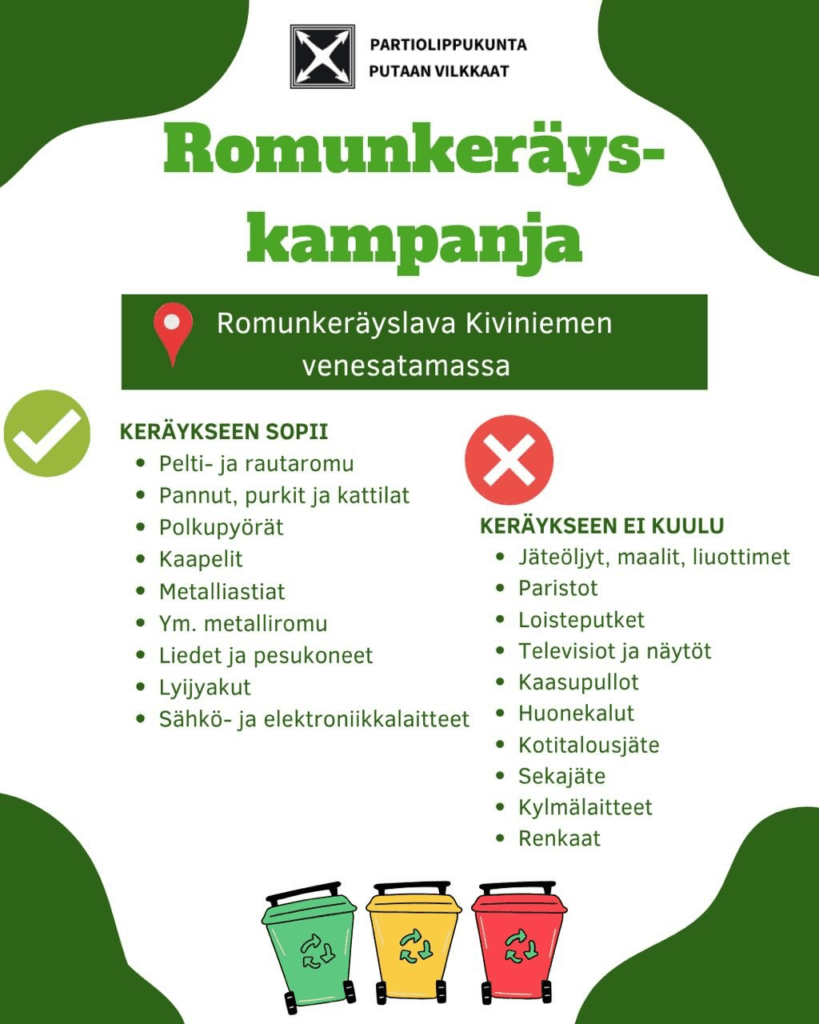 PARTIOLIPPUKUNTA
PUTAAN VILKKAAT

Romunkeräys-kampanja

Romunkeräyslava Kiviniemen venesatamassa

KERÄYKSEEN SOPII
- Pelti- ja rautaromu
- Pannut, purkit ja kattilat
- Polkupyörät
- Kaapelit
- Metalliastiat
- Ym. metalliromu
- Liedet ja pesukoneet
- Lyijyakut
- Sähkö- ja elektroniikkalaitteet

KERÄYKSEEN EI KUULU
- Jäteöljyt, maalit, liuottimet
- Paristot
- Loisteputket
- Televisiot ja näytöt
- Kaasupullot
- Huonekalut
- Kotitalousjäte
- Sekajäte
- Kylmälaitteet
- Renkaat